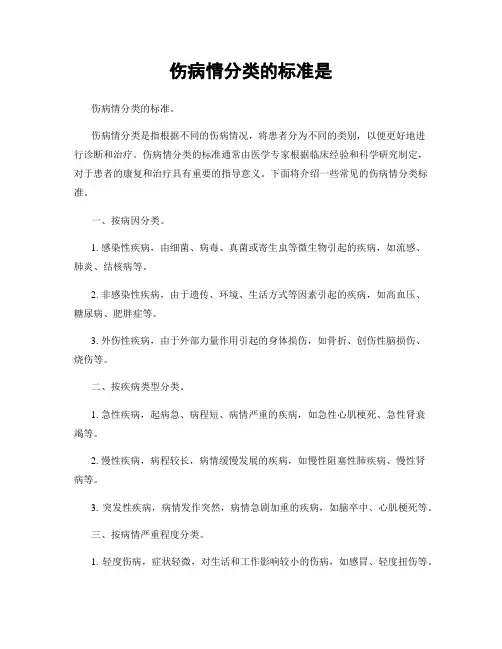 伤病情分类的标准是

伤病情分类的标准。

伤病情分类是指根据不同的伤病情况，将患者分为不同的类别，以便更好地进行诊断和治疗。伤病情分类的标准通常由医学专家根据临床经验和科学研究制定，对于患者的康复和治疗具有重要的指导意义。下面将介绍一些常见的伤病情分类标准。

一、按病因分类。

1. 感染性疾病，由细菌、病毒、真菌或寄生虫等微生物引起的疾病，如流感、肺炎、结核病等。

2. 非感染性疾病，由于遗传、环境、生活方式等因素引起的疾病，如高血压、糖尿病、肥胖症等。

3. 外伤性疾病，由于外部力量作用引起的身体损伤，如骨折、创伤性脑损伤、烧伤等。

二、按疾病类型分类。

1. 急性疾病，起病急、病程短、病情严重的疾病，如急性心肌梗死、急性肾衰竭等。

2. 慢性疾病，病程较长，病情缓慢发展的疾病，如慢性阻塞性肺疾病、慢性肾病等。

3. 突发性疾病，病情发作突然，病情急剧加重的疾病，如脑卒中、心肌梗死等。

三、按病情严重程度分类。

1. 轻度伤病，症状轻微，对生活和工作影响较小的伤病，如感冒、轻度扭伤等。